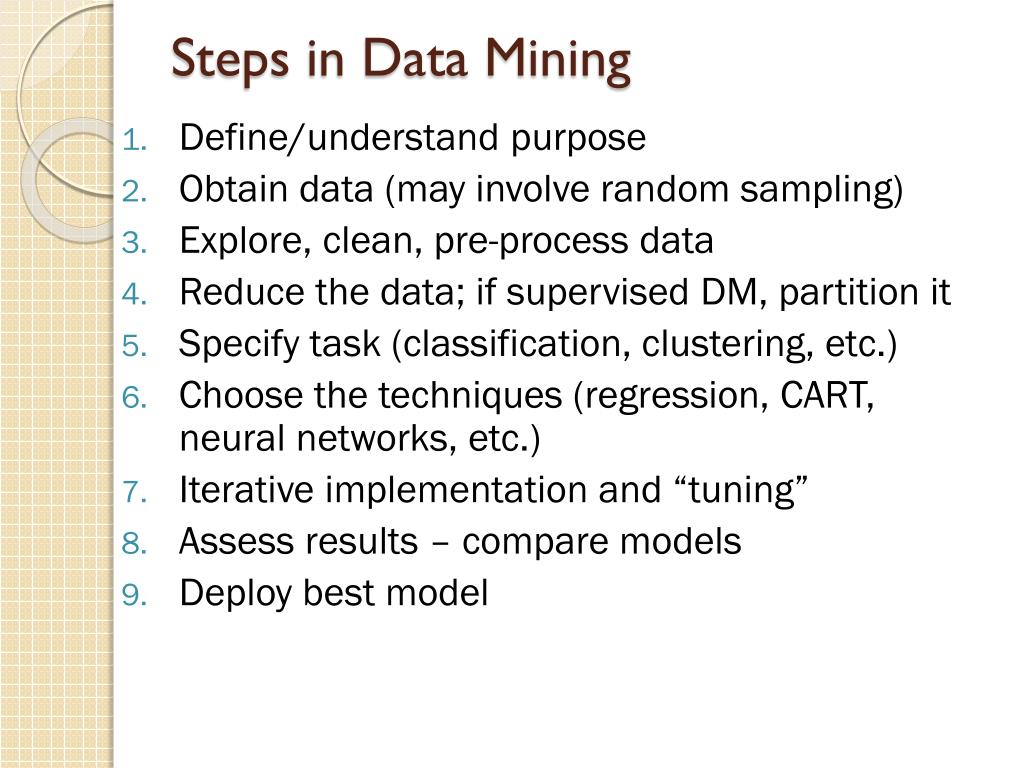 Steps in Data Mining

1. Define/understand purpose
2. Obtain data (may involve random sampling)
3. Explore, clean, pre-process data
4. Reduce the data; if supervised DM, partition it
5. Specify task (classification, clustering, etc.)
6. Choose the techniques (regression, CART, neural networks, etc.)
7. Iterative implementation and “tuning”
8. Assess results – compare models
9. Deploy best model